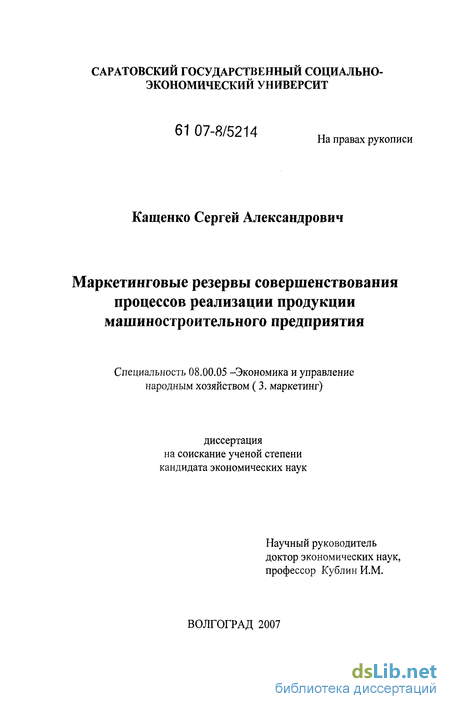 САРАТОВСКИЙ ГОСУДАРСТВЕННЫЙ СОЦИАЛЬНО-ЭКОНОМИЧЕСКИЙ УНИВЕРСИТ

61 07-8/5214

На правах рукописи

Кащенко Сергей Александрович

Маркетинговые резервы совершенствования процессов реализации продукции машиностроительного предприятия

Специальность 08.00.05 –Экономика и управление народным хозяйством ( 3. маркетинг)

диссертация на соискание ученой степени кандидата экономических наук

Научный руководитель доктор экономических наук, профессор Кублин И.М.

ВОЛГОГРАД 2007

dsLib.net
библиотека диссертаций